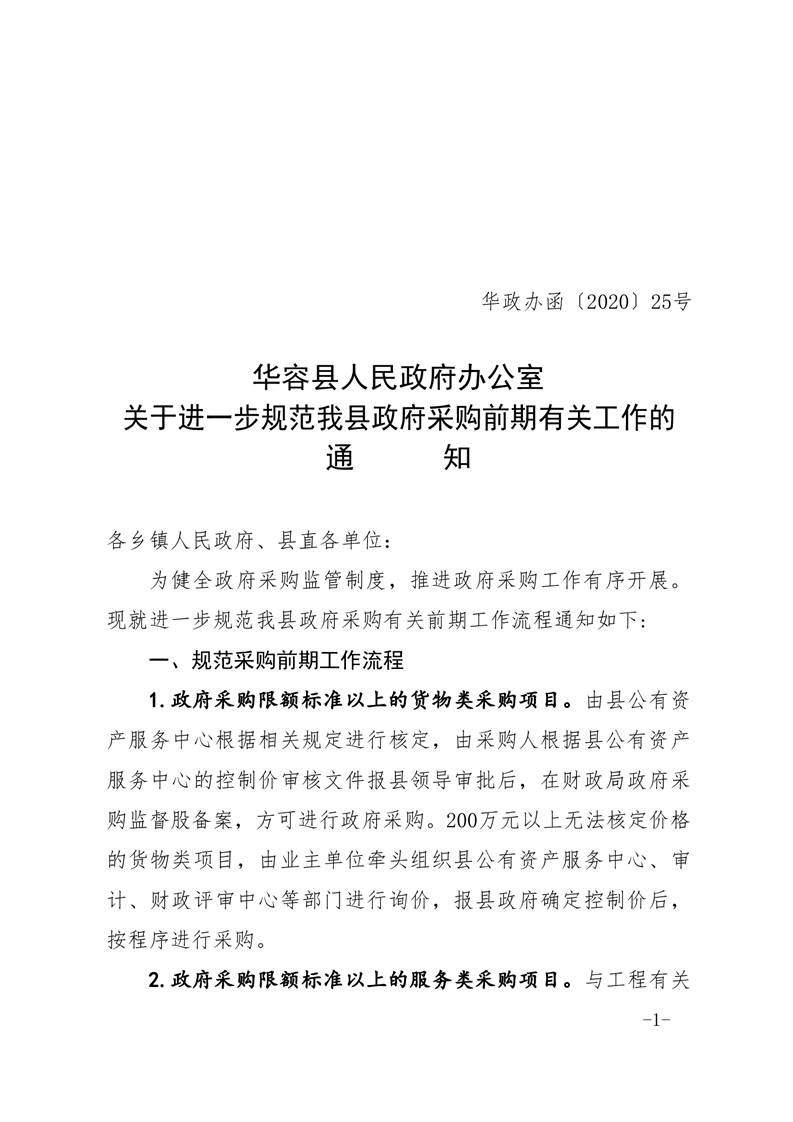 华政办函〔2020〕25号

华容县人民政府办公室
关于进一步规范我县政府采购前期有关工作的
通　　知

各乡镇人民政府、县直各单位：

为健全政府采购监管制度，推进政府采购工作有序开展。现就进一步规范我县政府采购有关前期工作流程通知如下：

一、规范采购前期工作流程

1.政府采购限额标准以上的货物类采购项目。由县公有资产服务中心根据相关规定进行核定，由采购人根据县公有资产服务中心的控制价审核文件报县领导审批后，在财政局政府采购监督股备案，方可进行政府采购。200万元以上无法核定价格的货物类项目，由业主单位牵头组织县公有资产服务中心、审计、财政评审中心等部门进行询价，报县政府确定控制价后，按程序进行采购。

2.政府采购限额标准以上的服务类采购项目。与工程有关

-1-